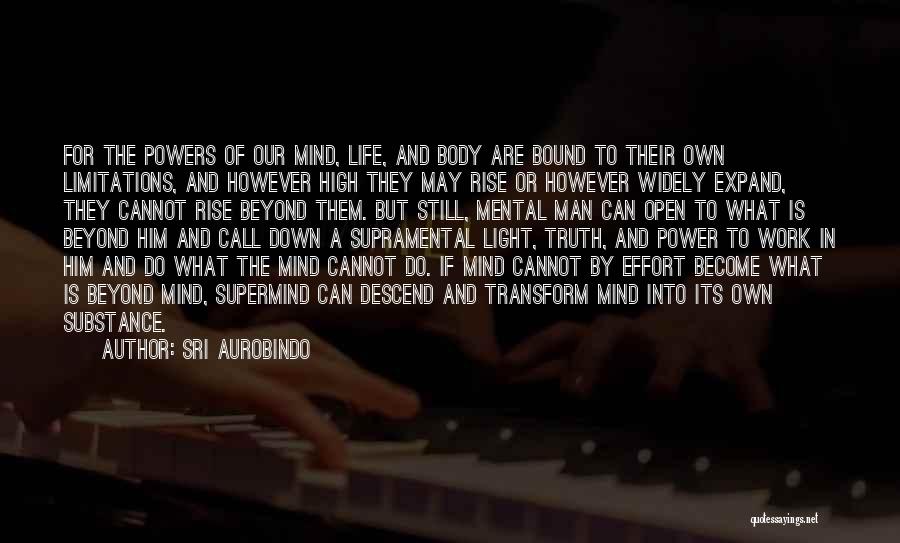 FOR THE POWERS OF OUR MIND, LIFE, AND BODY ARE BOUND TO THEIR OWN LIMITATIONS, AND HOWEVER HIGH THEY MAY RISE OR HOWEVER WIDELY EXPAND, THEY CANNOT RISE BEYOND THEM. BUT STILL, MENTAL MAN CAN OPEN TO WHAT IS BEYOND HIM AND CALL DOWN A SUPRAMENTAL LIGHT, TRUTH, AND POWER TO WORK IN HIM AND DO WHAT THE MIND CANNOT DO. IF MIND CANNOT BY EFFORT BECOME WHAT IS BEYOND MIND, SUPERMIND CAN DESCEND AND TRANSFORM MIND INTO ITS OWN SUBSTANCE.

AUTHOR: SRI AUROBINDO

quotessayings.net